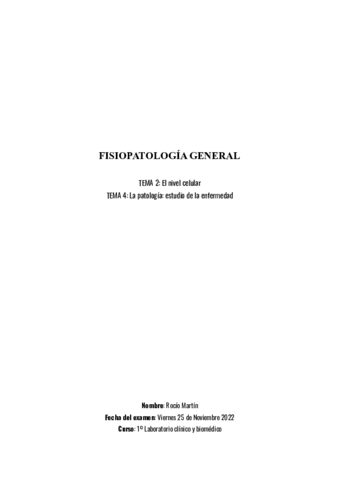 FISIOPATOLOGÍA GENERAL

TEMA 2: El nivel celular
TEMA 4: La patología: estudio de la enfermedad

Nombre: Rocío Martín
Fecha del examen: Viernes 25 de Noviembre 2022
Curso: 1º Laboratorio clínico y biomédico